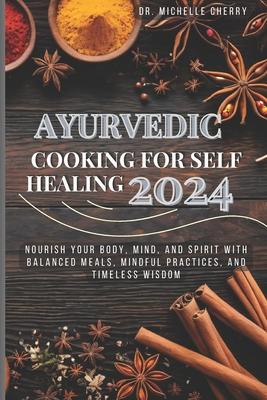 DR. MICHELLE CHERRY

AYURVEDIC

COOKING FOR SELF HEALING 2024

NOURISH YOUR BODY, MIND, AND SPIRIT WITH BALANCED MEALS, MINDFUL PRACTICES, AND TIMELESS WISDOM